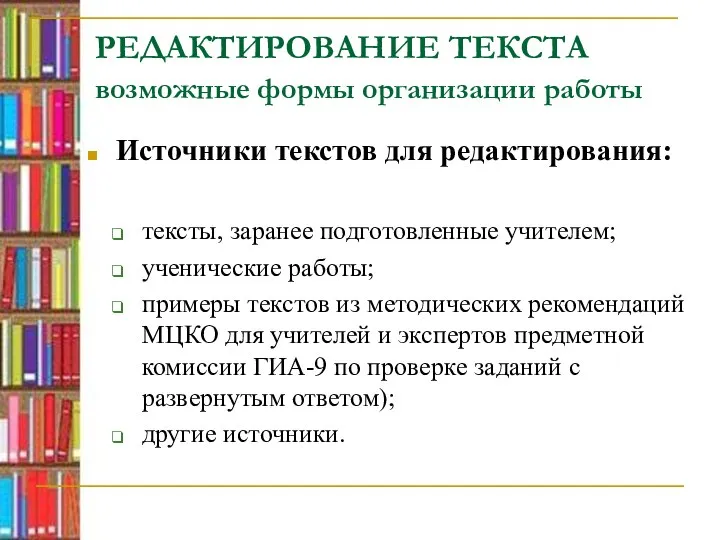 РЕДАКТИРОВАНИЕ ТЕКСТА
возможные формы организации работы

Источники текстов для редактирования:

тексты, заранее подготовленные учителем;
ученические работы;
примеры текстов из методических рекомендаций МЦКО для учителей и экспертов предметной комиссии ГИА-9 по проверке заданий с развернутым ответом);
другие источники.